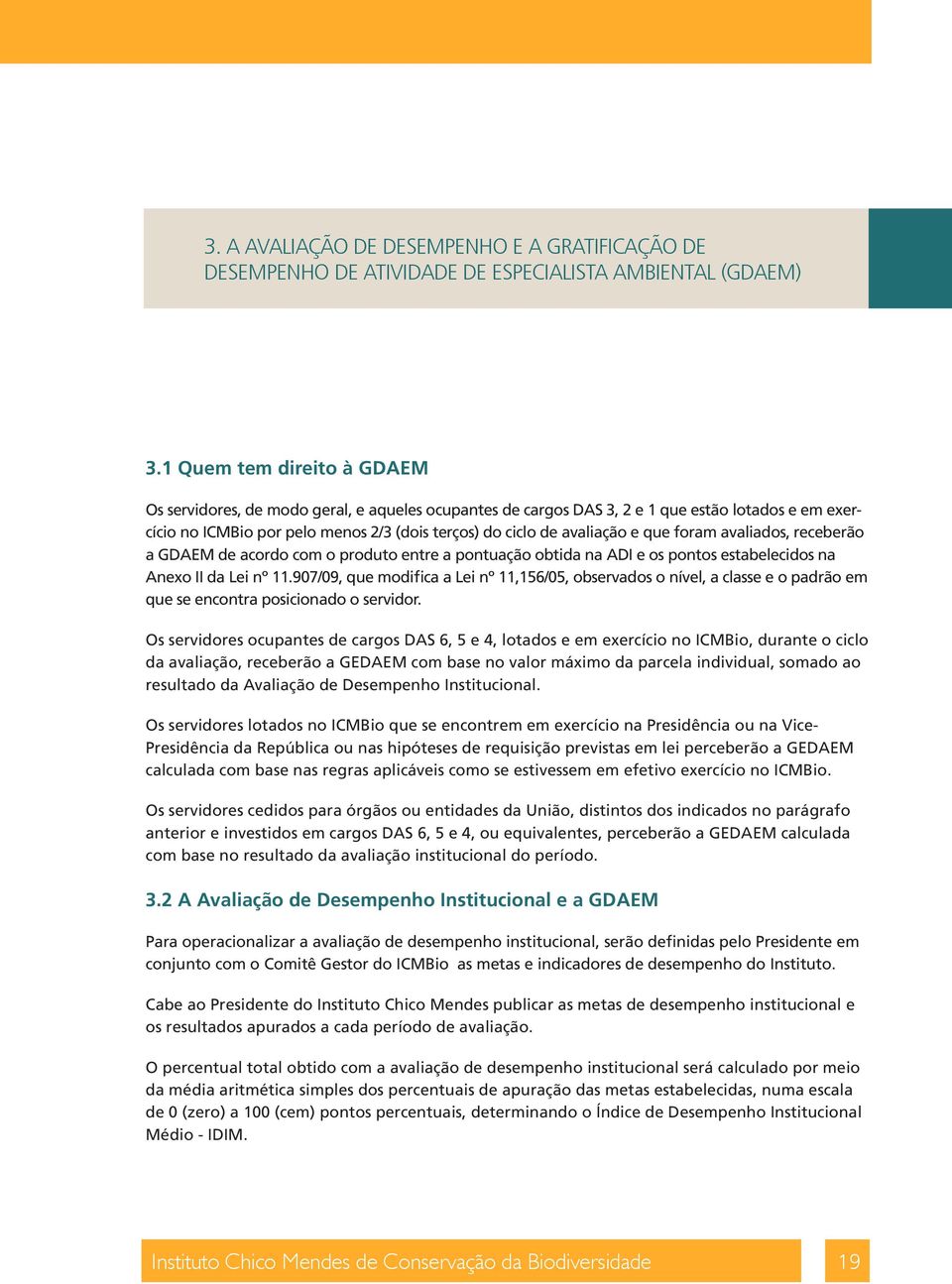 3. A AVALIAÇÃO DE DESEMPENHO E A GRATIFICAÇÃO DE DESEMPENHO DE ATIVIDADE DE ESPECIALISTA AMBIENTAL (GDAEM)

3.1 Quem tem direito à GDAEM

Os servidores, de modo geral, e aqueles ocupantes de cargos DAS 3, 2 e 1 que estão lotados e em exercício no ICMBio por pelo menos 2/3 (dois terços) do ciclo de avaliação e que foram avaliados, receberão a GDAEM de acordo com o produto entre a pontuação obtida na ADI e os pontos estabelecidos na Anexo II da Lei nº 11.907/09, que modifica a Lei nº 11,156/05, observados o nível, a classe e o padrão em que se encontra posicionado o servidor.

Os servidores ocupantes de cargos DAS 6, 5 e 4, lotados e em exercício no ICMBio, durante o ciclo da avaliação, receberão a GEDAEM com base no valor máximo da parcela individual, somado ao resultado da Avaliação de Desempenho Institucional.

Os servidores lotados no ICMBio que se encontrem em exercício na Presidência ou na Vice-Presidência da República ou nas hipóteses de requisição previstas em lei perceberão a GEDAEM calculada com base nas regras aplicáveis como se estivessem em efetivo exercício no ICMBio.

Os servidores cedidos para órgãos ou entidades da União, distintos dos indicados no parágrafo anterior e investidos em cargos DAS 6, 5 e 4, ou equivalentes, perceberão a GEDAEM calculada com base no resultado da avaliação institucional do período.

3.2 A Avaliação de Desempenho Institucional e a GDAEM

Para operacionalizar a avaliação de desempenho institucional, serão definidas pelo Presidente em conjunto com o Comitê Gestor do ICMBio as metas e indicadores de desempenho do Instituto.

Cabe ao Presidente do Instituto Chico Mendes publicar as metas de desempenho institucional e os resultados apurados a cada período de avaliação.

O percentual total obtido com a avaliação de desempenho institucional será calculado por meio da média aritmética simples dos percentuais de apuração das metas estabelecidas, numa escala de 0 (zero) a 100 (cem) pontos percentuais, determinando o Índice de Desempenho Institucional Médio - IDIM.

Instituto Chico Mendes de Conservação da Biodiversidade

19